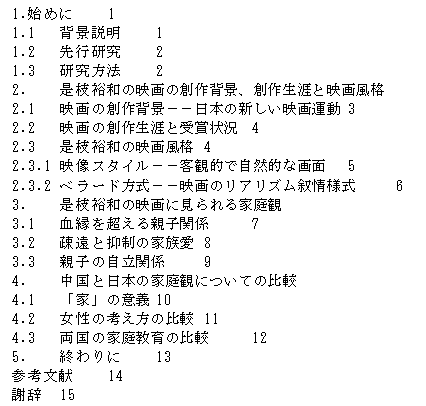 1.始めに　1
1.1　背景説明　1
1.2　先行研究　2
1.3　研究方法　2
2.　是枝裕和の映画の創作背景、創作生涯と映画風格
2.1　映画の創作背景－－日本の新しい映画運動 3
2.2　映画の創作生涯と受賞状況　4
2.3　是枝裕和の映画風格 4
2.3.1 映像スタイル－－客観的で自然的な画面　5
2.3.2 ベラード方式－－映画のリアリズム叙情様式　6
3.　是枝裕和の映画に見られる家庭観
3.1　血縁を超える親子関係　7
3.2　疎遠と抑制の家族愛 8
3.3　親子の自立関係　9
4.　中国と日本の家庭観についての比較
4.1　「家」の意義 10
4.2　女性の考え方の比較 11
4.3　両国の家庭教育の比較　12
5.　終わりに　13
参考文献　14
謝辞　15